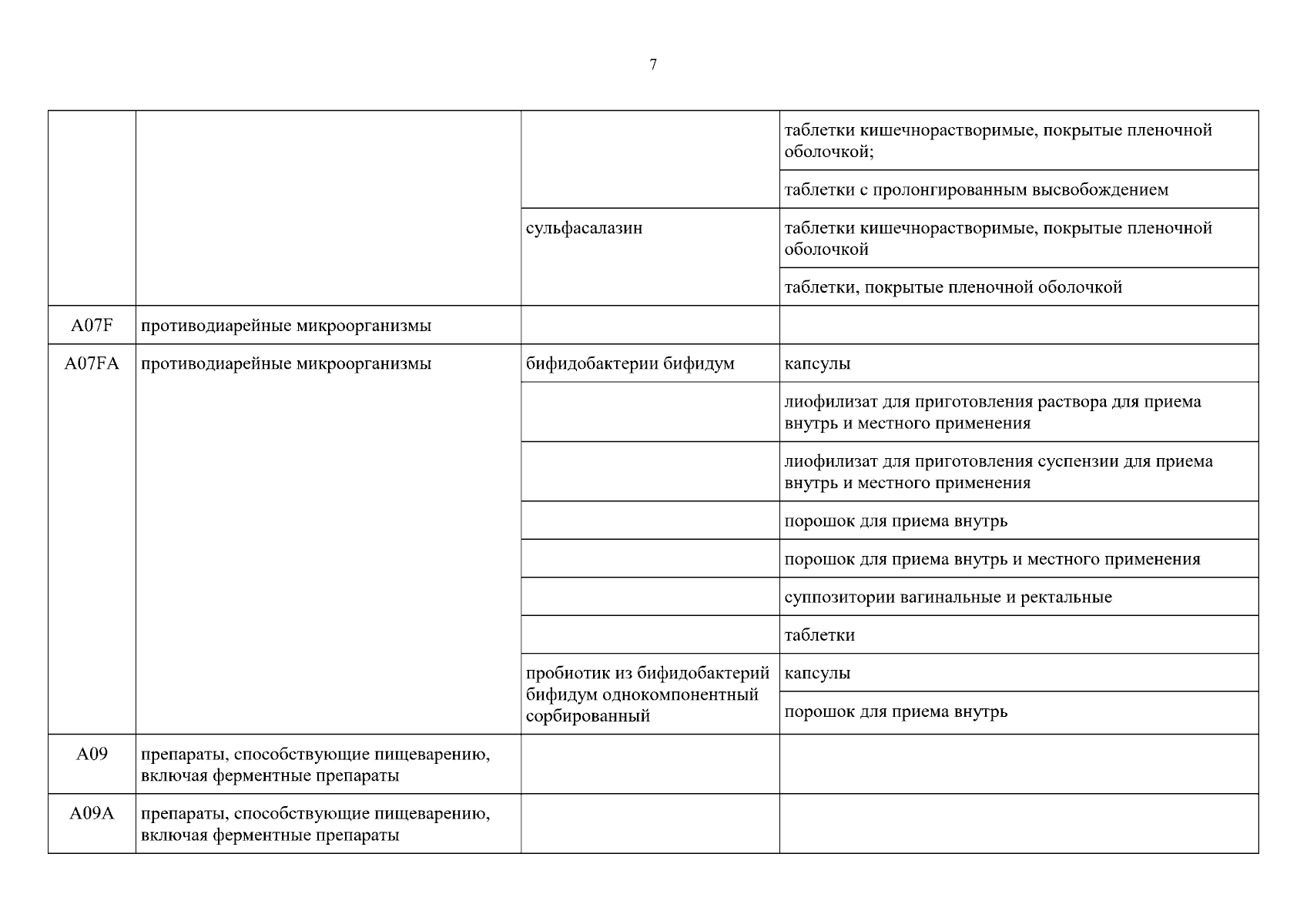 7

| | | | |
|---|---|---|---|
| | | | таблетки кишечнорастворимые, покрытые пленочной оболочкой; |
| | | | таблетки с пролонгированным высвобождением |
| | | сульфасалазин | таблетки кишечнорастворимые, покрытые пленочной оболочкой |
| | | | таблетки, покрытые пленочной оболочкой |
| A07F | противодиарейные микроорганизмы | | |
| A07FA | противодиарейные микроорганизмы | бифидобактерии бифидум | капсулы |
| | | | лиофилизат для приготовления раствора для приема внутрь и местного применения |
| | | | лиофилизат для приготовления суспензии для приема внутрь и местного применения |
| | | | порошок для приема внутрь |
| | | | порошок для приема внутрь и местного применения |
| | | | суппозитории вагинальные и ректальные |
| | | | таблетки |
| | | пробиотик из бифидобактерий бифидум однокомпонентный сорбированный | капсулы |
| | | | порошок для приема внутрь |
| A09 | препараты, способствующие пищеварению, включая ферментные препараты | | |
| A09A | препараты, способствующие пищеварению, включая ферментные препараты | | |